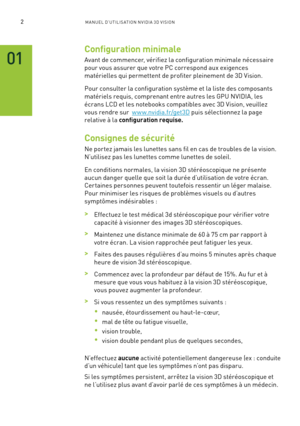 2

MANUEL D'UTILISATION NVIDIA 3D VISION

01

Configuration minimale

Avant de commencer, vérifiez la configuration minimale nécessaire pour vous assurer que votre PC correspond aux exigences matérielles qui permettent de profiter pleinement de 3D Vision.

Pour consulter la configuration système et la liste des composants matériels requis, comprenant entre autres les GPU NVIDIA, les écrans LCD et les notebooks compatibles avec 3D Vision, veuillez vous rendre sur www.nvidia.fr/get3D puis sélectionnez la page relative à la configuration requise.

Consignes de sécurité

Ne portez jamais les lunettes sans fil en cas de troubles de la vision. N'utilisez pas les lunettes comme lunettes de soleil.

En conditions normales, la vision 3D stéréoscopique ne présente aucun danger quelle que soit la durée d'utilisation de votre écran. Certaines personnes peuvent toutefois ressentir un léger malaise. Pour minimiser les risques de problèmes visuels ou d'autres symptômes indésirables :

> Effectuez le test médical 3d stéréoscopique pour vérifier votre capacité à visionner des images 3D stéréoscopiques.

> Maintenez une distance minimale de 60 à 75 cm par rapport à votre écran. La vision rapprochée peut fatiguer les yeux.

> Faites des pauses régulières d'au moins 5 minutes après chaque heure de vision 3d stéréoscopique.

> Commencez avec la profondeur par défaut de 15%. Au fur et à mesure que vous vous habituez à la vision 3D stéréoscopique, vous pouvez augmenter la profondeur.

> Si vous ressentez un des symptômes suivants :
• nausée, étourdissement ou haut-le-cœur,
• mal de tête ou fatigue visuelle,
• vision trouble,
• vision double pendant plus de quelques secondes,

N'effectuez aucune activité potentiellement dangereuse (ex : conduite d'un véhicule) tant que les symptômes n'ont pas disparu.

Si les symptômes persistent, arrêtez la vision 3D stéréoscopique et ne l'utilisez plus avant d'avoir parlé de ces symptômes à un médecin.